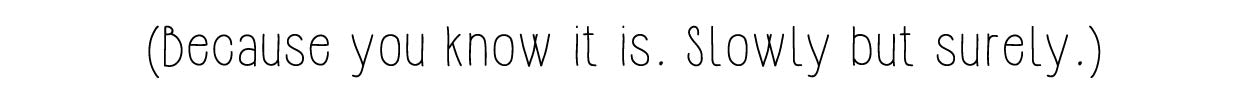 (Because you know it is. Slowly but surely.)